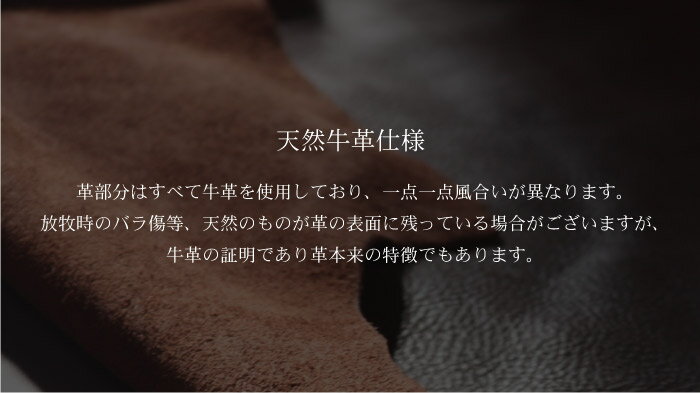 天然牛革仕様

革部分はすべて牛革を使用しており、一点一点風合いが異なります。
放牧時のバラ傷等、天然のものが革の表面に残っている場合がございますが、
牛革の証明であり革本来の特徴でもあります。